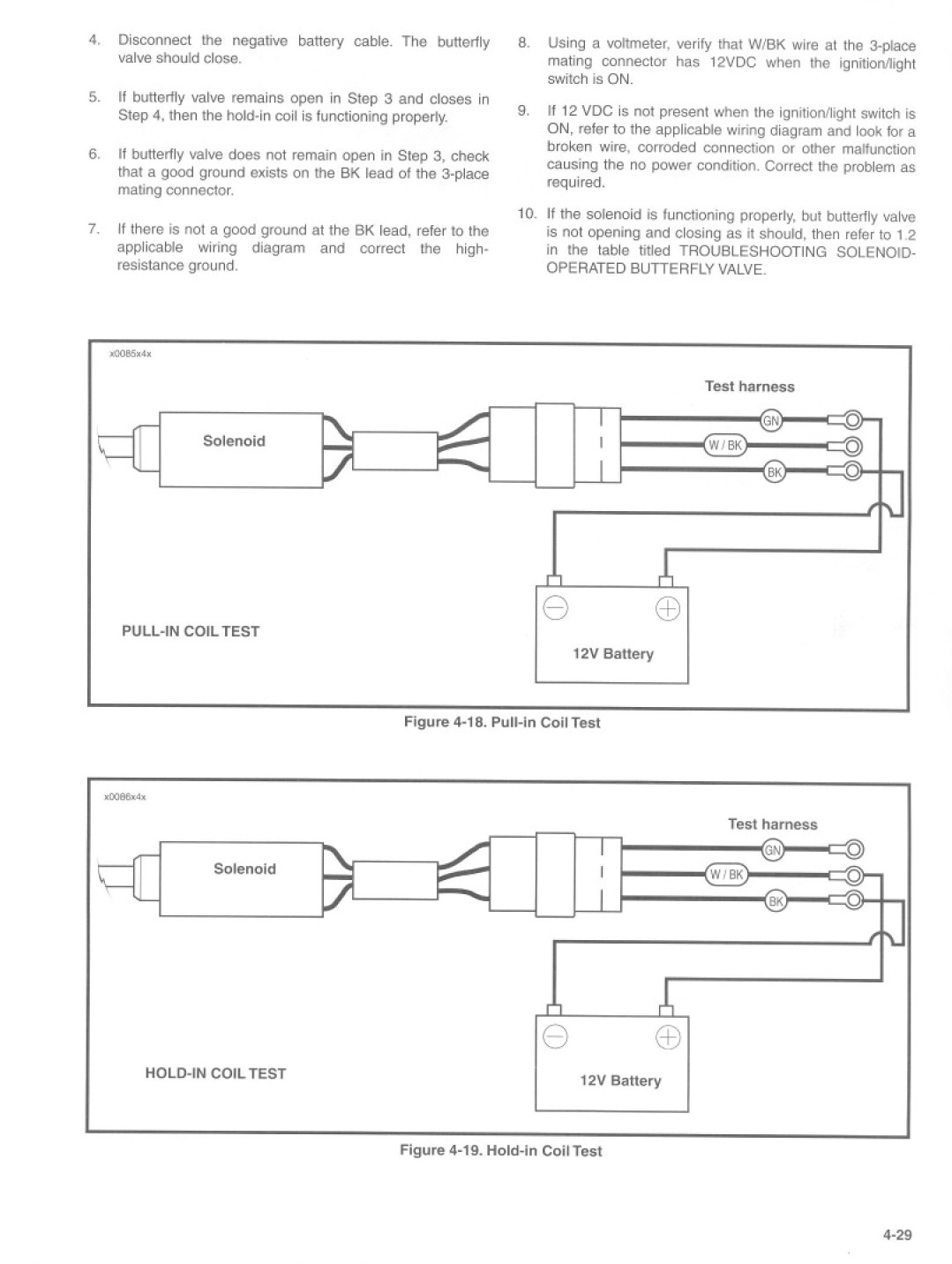 4. Disconnect the negative battery cable. The butterfly valve should close.

5. If butterfly valve remains open in Step 3 and closes in Step 4, then the hold-in coil is functioning properly.

6. If butterfly valve does not remain open in Step 3, check that a good ground exists on the BK lead of the 3-place mating connector.

7. If there is not a good ground at the BK lead, refer to the applicable wiring diagram and correct the high-resistance ground.

8. Using a voltmeter, verify that W/BK wire at the 3-place mating connector has 12VDC when the ignition/light switch is ON.

9. If 12 VDC is not present when the ignition/light switch is ON, refer to the applicable wiring diagram and look for a broken wire, corroded connection or other malfunction causing the no power condition. Correct the problem as required.

10. If the solenoid is functioning properly, but butterfly valve is not opening and closing as it should, then refer to 1.2 in the table titled TROUBLESHOOTING SOLENOID-OPERATED BUTTERFLY VALVE.

x0085x4x

Test harness

Solenoid

GN

W / BK

BK

PULL-IN COIL TEST

12V Battery

Figure 4-18. Pull-in Coil Test

x0086x4x

Test harness

Solenoid

GN

W / BK

BK

HOLD-IN COIL TEST

12V Battery

Figure 4-19. Hold-in Coil Test

4-29